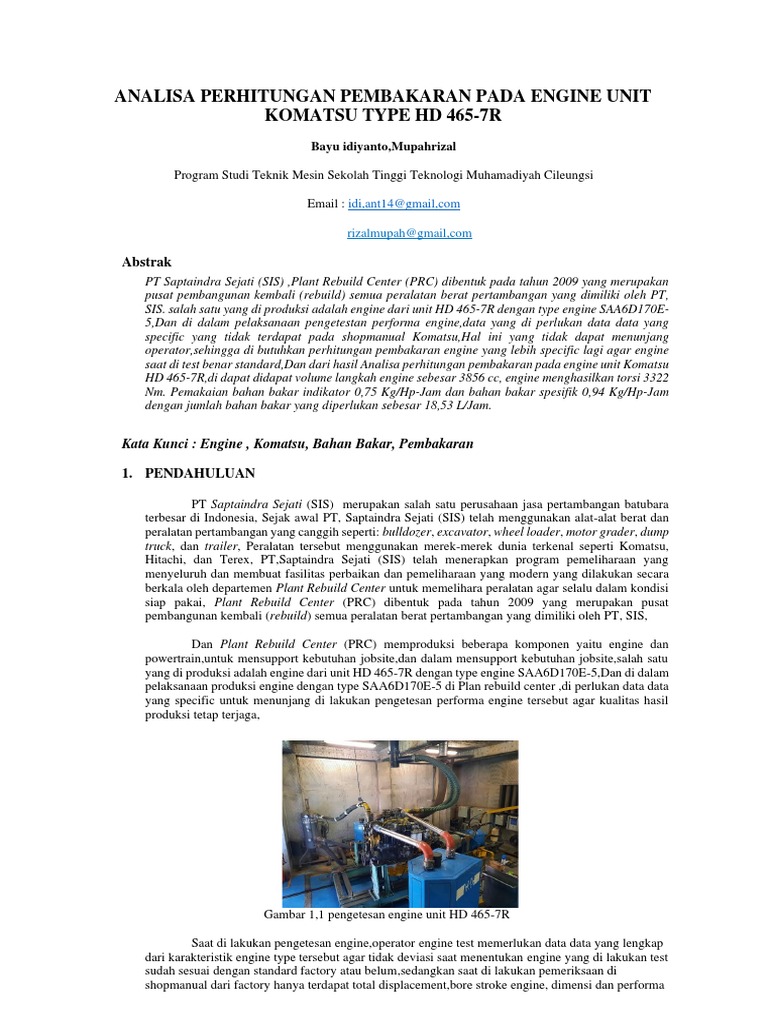 ANALISA PERHITUNGAN PEMBAKARAN PADA ENGINE UNIT KOMATSU TYPE HD 465-7R

Bayu idiyanto,Mupahrizal

Program Studi Teknik Mesin Sekolah Tinggi Teknologi Muhamadiyah Cileungsi

Email : idi.ant14@gmail.com

rizalmupah@gmail.com

Abstrak

PT Saptaindra Sejati (SIS) ,Plant Rebuild Center (PRC) dibentuk pada tahun 2009 yang merupakan pusat pembangunan kembali (rebuild) semua peralatan berat pertambangan yang dimiliki oleh PT, SIS. salah satu yang di produksi adalah engine dari unit HD 465-7R dengan type engine SAA6D170E-5,Dan di dalam pelaksanaan pengetestan performa engine,data yang di perlukan data data yang specific yang tidak terdapat pada shopmanual Komatsu,Hal ini yang tidak dapat menunjang operator,sehingga di butuhkan perhitungan pembakaran engine yang lebih specific lagi agar engine saat di test benar standard,Dan dari hasil Analisa perhitungan pembakaran pada engine unit Komatsu HD 465-7R,di dapat didapat volume langkah engine sebesar 3856 cc, engine menghasilkan torsi 3322 Nm. Pemakaian bahan bakar indikator 0,75 Kg/Hp-Jam dan bahan bakar spesifik 0,94 Kg/Hp-Jam dengan jumlah bahan bakar yang diperlukan sebesar 18,53 L/Jam.

Kata Kunci : Engine , Komatsu, Bahan Bakar, Pembakaran

1. PENDAHULUAN

PT Saptaindra Sejati (SIS) merupakan salah satu perusahaan jasa pertambangan batubara terbesar di Indonesia, Sejak awal PT, Saptaindra Sejati (SIS) telah menggunakan alat-alat berat dan peralatan pertambangan yang canggih seperti: bulldozer, excavator, wheel loader, motor grader, dump truck, dan trailer, Peralatan tersebut menggunakan merek-merek dunia terkenal seperti Komatsu, Hitachi, dan Terex, PT,Saptaindra Sejati (SIS) telah menerapkan program pemeliharaan yang menyeluruh dan membuat fasilitas perbaikan dan pemeliharaan yang modern yang dilakukan secara berkala oleh departemen Plant Rebuild Center untuk memelihara peralatan agar selalu dalam kondisi siap pakai, Plant Rebuild Center (PRC) dibentuk pada tahun 2009 yang merupakan pusat pembangunan kembali (rebuild) semua peralatan berat pertambangan yang dimiliki oleh PT, SIS,

Dan Plant Rebuild Center (PRC) memproduksi beberapa komponen yaitu engine dan powertrain,untuk mensupport kebutuhan jobsite,dan dalam mensupport kebutuhan jobsite,salah satu yang di produksi adalah engine dari unit HD 465-7R dengan type engine SAA6D170E-5,Dan di dalam pelaksanaan produksi engine dengan type SAA6D170E-5 di Plan rebuild center ,di perlukan data data yang specific untuk menunjang di lakukan pengetesan performa engine tersebut agar kualitas hasil produksi tetap terjaga,

Gambar 1,1 pengetesan engine unit HD 465-7R

Saat di lakukan pengetesan engine,operator engine test memerlukan data data yang lengkap dari karakteristik engine type tersebut agar tidak deviasi saat menentukan engine yang di lakukan test sudah sesuai dengan standard factory atau belum,sedangkan saat di lakukan pemeriksaan di shopmanual dari factory hanya terdapat total displacement,bore stroke engine, dimensi dan performa